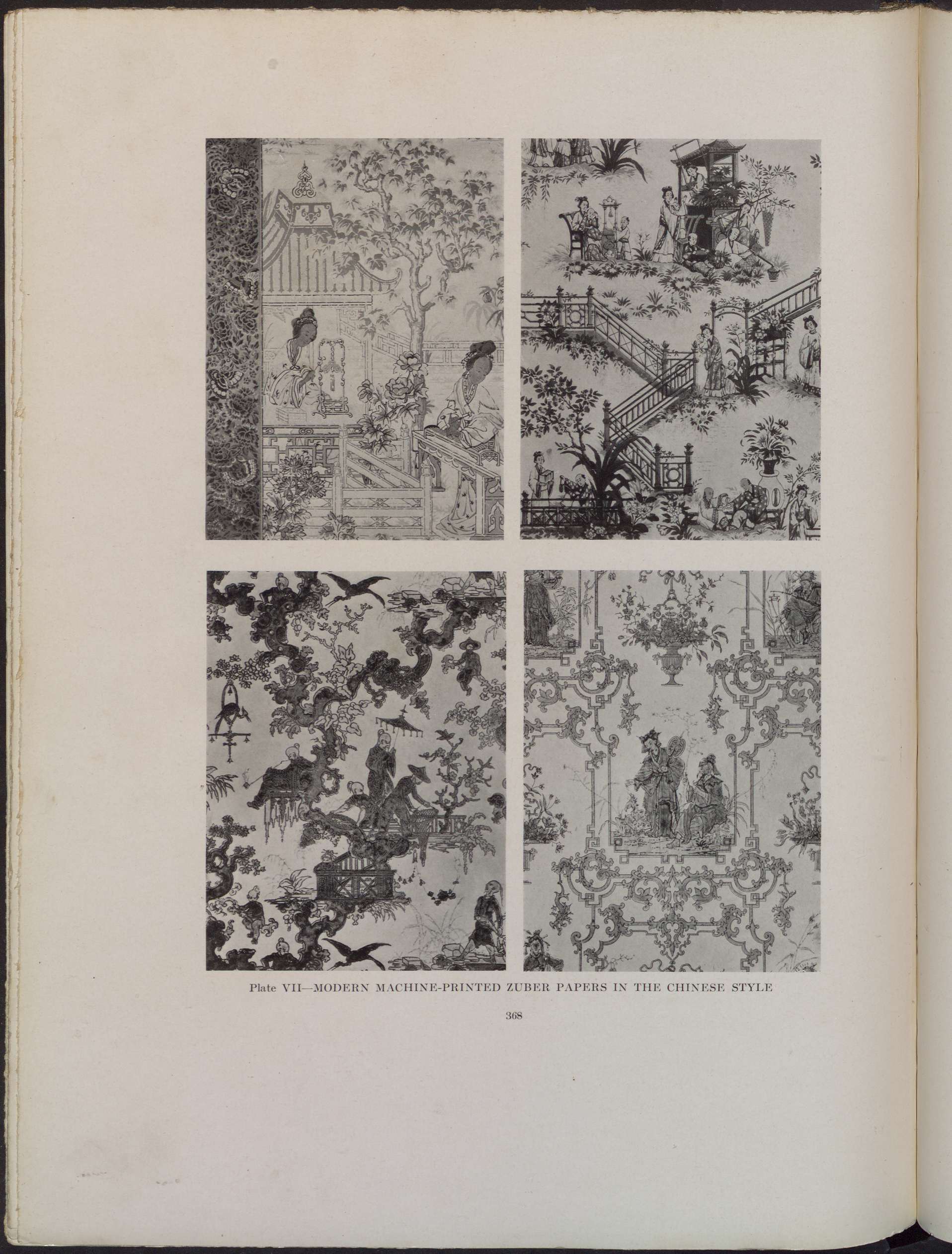 Plate VII—MODERN MACHINE-PRINTED ZUBER PAPERS IN THE CHINESE STYLE

368